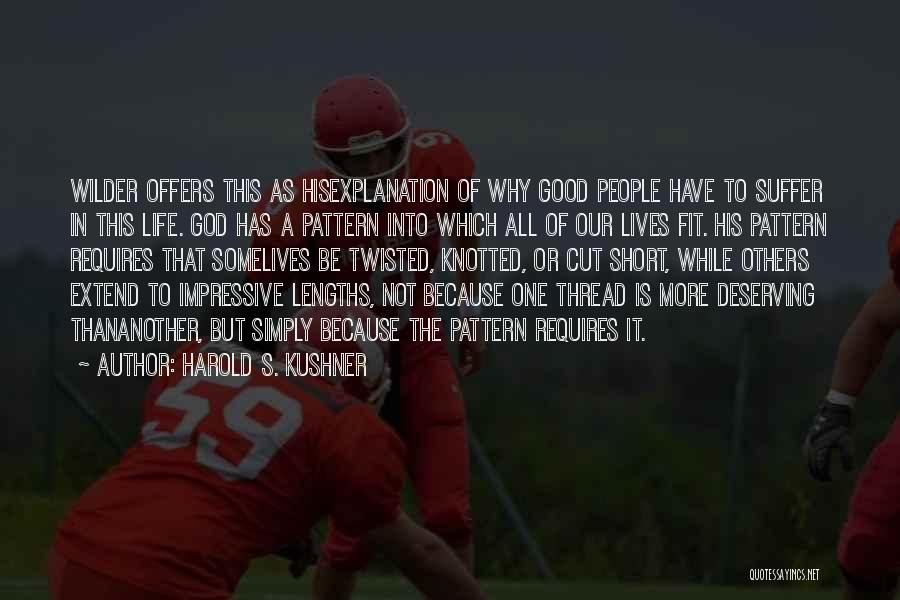 WILDER OFFERS THIS AS HISEXPLANATION OF WHY GOOD PEOPLE HAVE TO SUFFER IN THIS LIFE. GOD HAS A PATTERN INTO WHICH ALL OF OUR LIVES FIT. HIS PATTERN REQUIRES THAT SOMELIVES BE TWISTED, KNOTTED, OR CUT SHORT, WHILE OTHERS EXTEND TO IMPRESSIVE LENGTHS, NOT BECAUSE ONE THREAD IS MORE DESERVING THANANOTHER, BUT SIMPLY BECAUSE THE PATTERN REQUIRES IT.

~ AUTHOR: HAROLD S. KUSHNER

59

QUOTESSAYINGS.NET